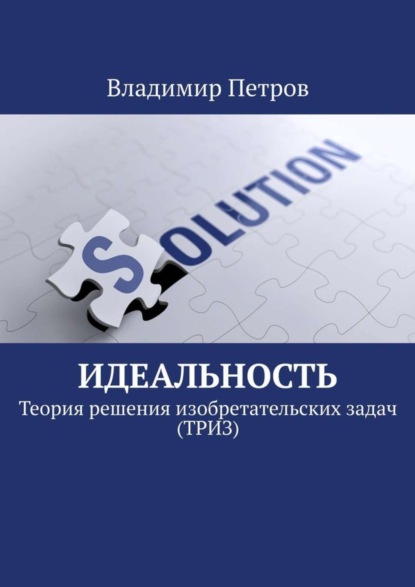 Владимир Петров

SOLUTION

ИДЕАЛЬНОСТЬ

Теория решения изобретательских задач (ТРИЗ)